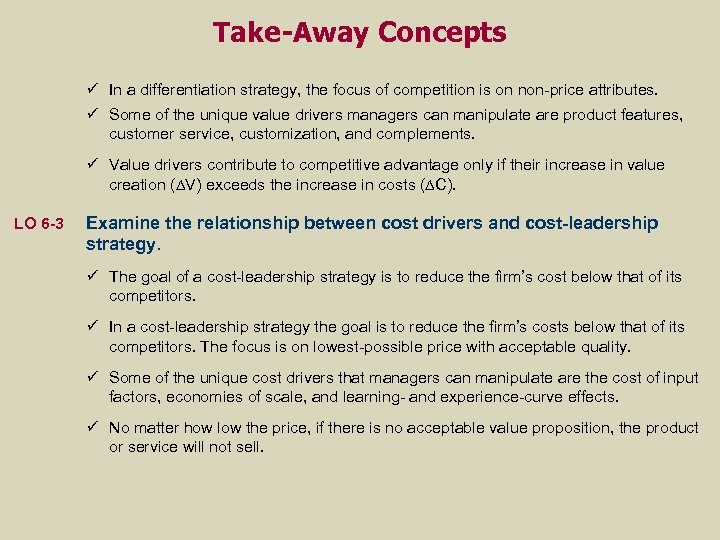 Take-Away Concepts

✓ In a differentiation strategy, the focus of competition is on non-price attributes.

✓ Some of the unique value drivers managers can manipulate are product features, customer service, customization, and complements.

✓ Value drivers contribute to competitive advantage only if their increase in value creation ($\Delta V$) exceeds the increase in costs ($\Delta C$).

LO 6-3 Examine the relationship between cost drivers and cost-leadership strategy.

✓ The goal of a cost-leadership strategy is to reduce the firm's cost below that of its competitors.

✓ In a cost-leadership strategy the goal is to reduce the firm's costs below that of its competitors. The focus is on lowest-possible price with acceptable quality.

✓ Some of the unique cost drivers that managers can manipulate are the cost of input factors, economies of scale, and learning- and experience-curve effects.

✓ No matter how low the price, if there is no acceptable value proposition, the product or service will not sell.